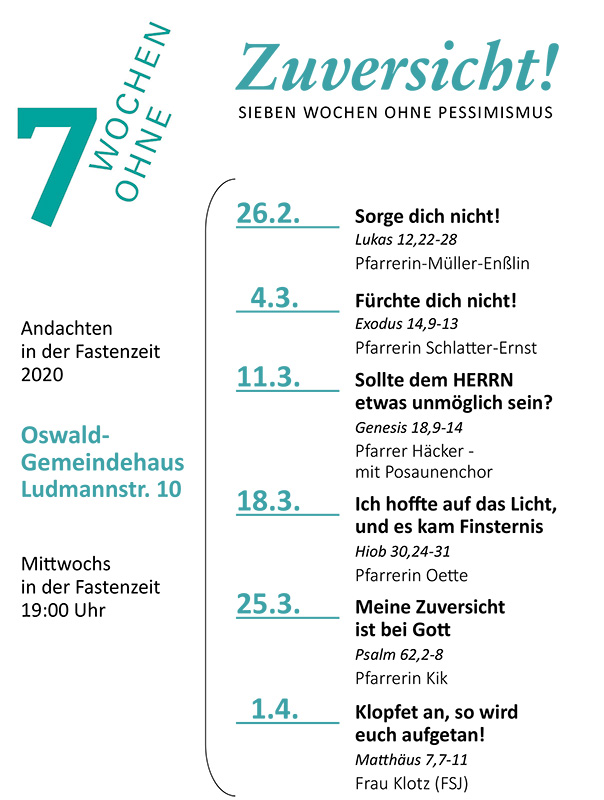 7 WOCHEN OHNE

Zuversicht!
SIEBEN WOCHEN OHNE PESSIMISMUS

Andachten in der Fastenzeit 2020

Oswald-Gemeindehaus Ludmannstr. 10

Mittwochs in der Fastenzeit 19:00 Uhr

26.2.
Sorge dich nicht!
Lukas 12,22-28
Pfarrerin-Müller-Enßlin

4.3.
Fürchte dich nicht!
Exodus 14,9-13
Pfarrerin Schlatter-Ernst

11.3.
Sollte dem HERRN etwas unmöglich sein?
Genesis 18,9-14
Pfarrer Häcker - mit Posaunenchor

18.3.
Ich hoffte auf das Licht, und es kam Finsternis
Hiob 30,24-31
Pfarrerin Oette

25.3.
Meine Zuversicht ist bei Gott
Psalm 62,2-8
Pfarrerin Kik

1.4.
Klopfet an, so wird euch aufgetan!
Matthäus 7,7-11
Frau Klotz (FSJ)